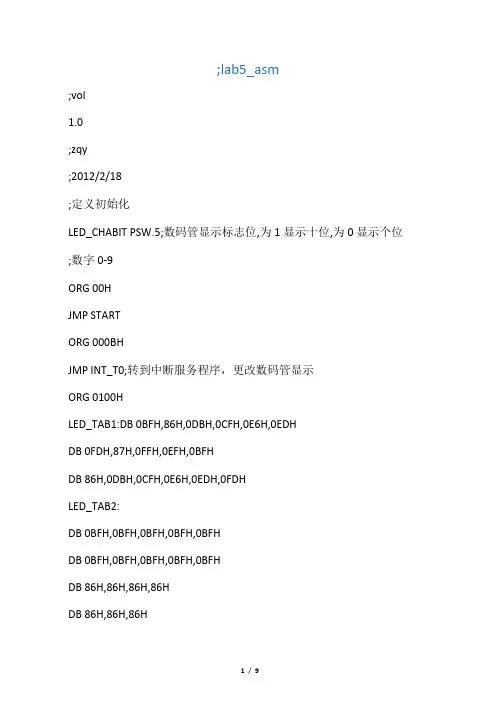 ;lab5_asm

;vol

1.0

;zqy

;2012/2/18

;定义初始化

LED_CHABIT PSW.5;数码管显示标志位,为 1 显示十位,为 0 显示个位

;数字 0-9

ORG 00H

JMP START

ORG 000BH

JMP INT_T0;转到中断服务程序，更改数码管显示

ORG 0100H

LED_TAB1:DB 0BFH,86H,0DBH,0CFH,0E6H,0EDH

DB 0FDH,87H,0FFH,0EFH,0BFH

DB 86H,0DBH,0CFH,0E6H,0EDH,0FDH

LED_TAB2:

DB 0BFH,0BFH,0BFH,0BFH,0BFH

DB 0BFH,0BFH,0BFH,0BFH,0BFH

DB 86H,86H,86H,86H

DB 86H,86H,86H

1 / 9